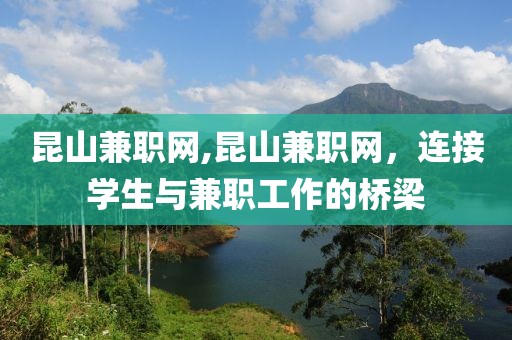 昆山兼职网,昆山兼职网，连接学生与兼职工作的桥梁